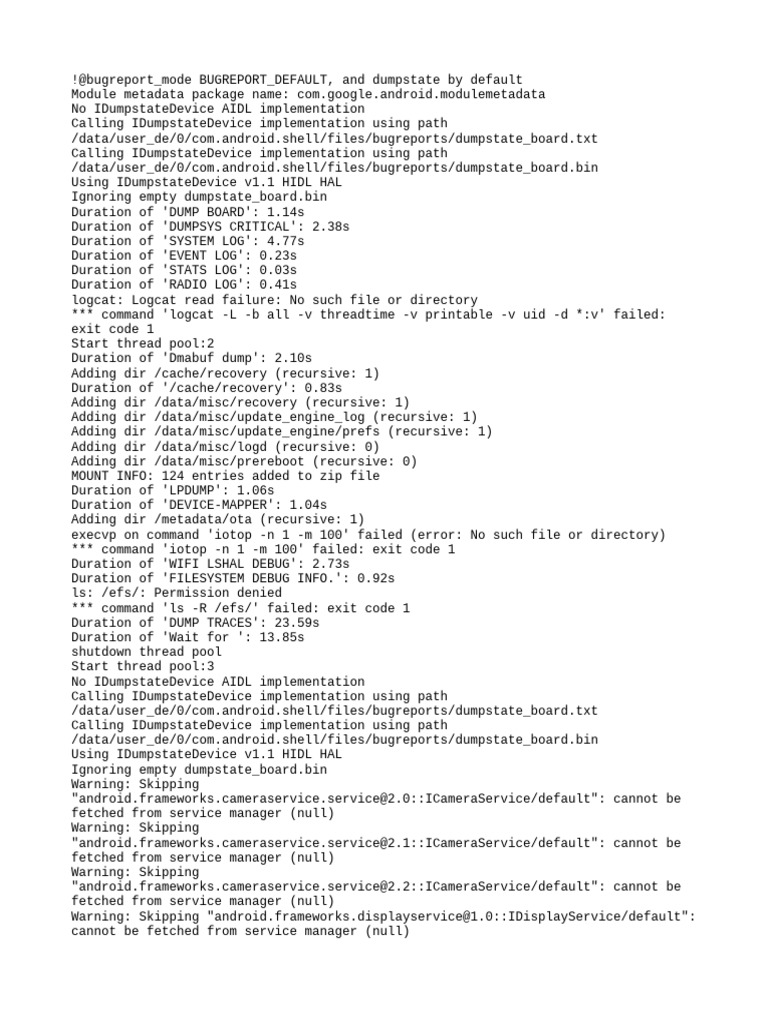 !@bugreport_mode BUGREPORT_DEFAULT, and dumpstate by default
Module metadata package name: com.google.android.modulemetadata
No IDumpstateDevice AIDL implementation
Calling IDumpstateDevice implementation using path /data/user_de/0/com.android.shell/files/bugreports/dumpstate_board.txt
Calling IDumpstateDevice implementation using path /data/user_de/0/com.android.shell/files/bugreports/dumpstate_board.bin
Using IDumpstateDevice v1.1 HIDL HAL
Ignoring empty dumpstate_board.bin
Duration of 'DUMP BOARD': 1.14s
Duration of 'DUMPSYS CRITICAL': 2.38s
Duration of 'SYSTEM LOG': 4.77s
Duration of 'EVENT LOG': 0.23s
Duration of 'STATS LOG': 0.03s
Duration of 'RADIO LOG': 0.41s
logcat: Logcat read failure: No such file or directory
*** command 'logcat -L -b all -v threadtime -v printable -v uid -d *:v' failed: exit code 1
Start thread pool:2
Duration of 'Dmabuf dump': 2.10s
Adding dir /cache/recovery (recursive: 1)
Duration of '/cache/recovery': 0.83s
Adding dir /data/misc/recovery (recursive: 1)
Adding dir /data/misc/update_engine_log (recursive: 1)
Adding dir /data/misc/update_engine/prefs (recursive: 1)
Adding dir /data/misc/logd (recursive: 0)
Adding dir /data/misc/prereboot (recursive: 0)
MOUNT INFO: 124 entries added to zip file
Duration of 'LPDUMP': 1.06s
Duration of 'DEVICE-MAPPER': 1.04s
Adding dir /metadata/ota (recursive: 1)
execvp on command 'iotop -n 1 -m 100' failed (error: No such file or directory)
*** command 'iotop -n 1 -m 100' failed: exit code 1
Duration of 'WIFI LSHAL DEBUG': 2.73s
Duration of 'FILESYSTEM DEBUG INFO.': 0.92s
ls: /efs/: Permission denied
*** command 'ls -R /efs/' failed: exit code 1
Duration of 'DUMP TRACES': 23.59s
Duration of 'Wait for ': 13.85s
shutdown thread pool
Start thread pool:3
No IDumpstateDevice AIDL implementation
Calling IDumpstateDevice implementation using path /data/user_de/0/com.android.shell/files/bugreports/dumpstate_board.txt
Calling IDumpstateDevice implementation using path /data/user_de/0/com.android.shell/files/bugreports/dumpstate_board.bin
Using IDumpstateDevice v1.1 HIDL HAL
Ignoring empty dumpstate_board.bin
Warning: Skipping "android.frameworks.cameraservice.service@2.0::ICameraService/default": cannot be fetched from service manager (null)
Warning: Skipping "android.frameworks.cameraservice.service@2.1::ICameraService/default": cannot be fetched from service manager (null)
Warning: Skipping "android.frameworks.cameraservice.service@2.2::ICameraService/default": cannot be fetched from service manager (null)
Warning: Skipping "android.frameworks.displayservice@1.0::IDisplayService/default": cannot be fetched from service manager (null)